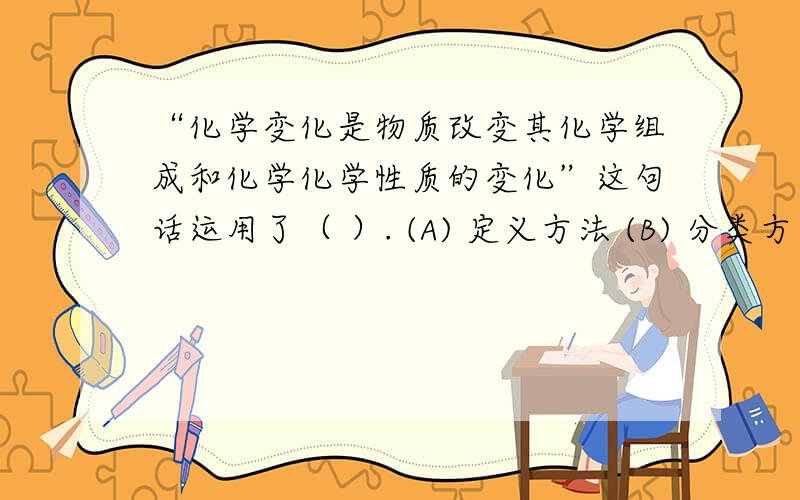 “化学变化是物质改变其化学组成和化学化学性质的变化”这句话运用了（ ）. (A) 定义方法 (B) 分类方